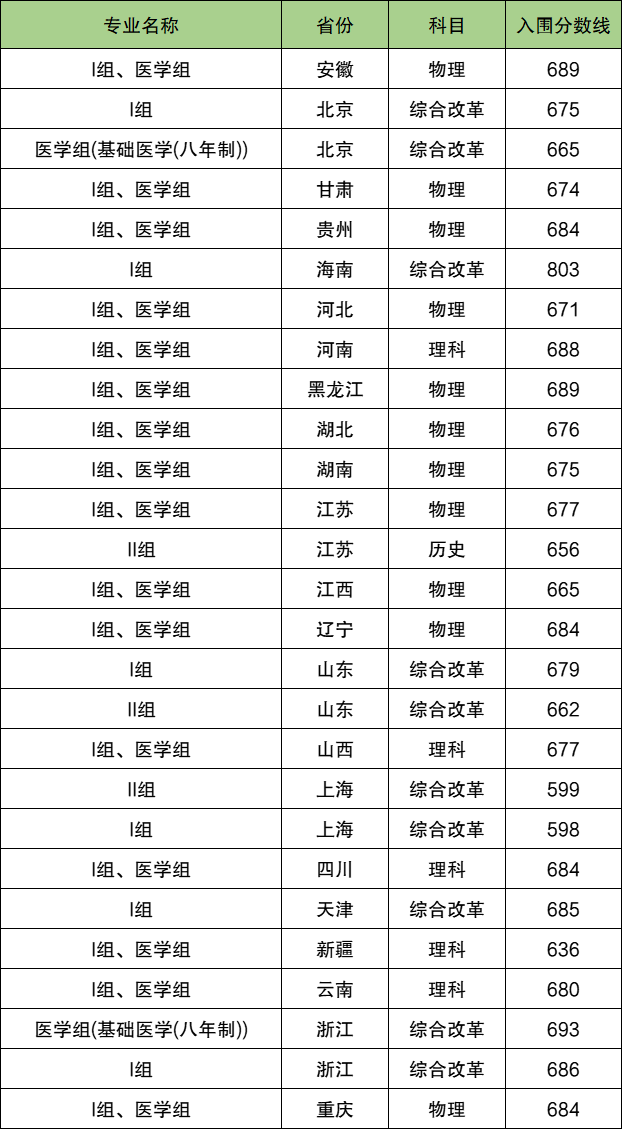 | 专业名称 | 省份 | 科目 | 入围分数线 |
|---|---|---|---|
| I组、医学组 | 安徽 | 物理 | 689 |
| I组 | 北京 | 综合改革 | 675 |
| 医学组(基础医学(八年制)) | 北京 | 综合改革 | 665 |
| I组、医学组 | 甘肃 | 物理 | 674 |
| I组、医学组 | 贵州 | 物理 | 684 |
| I组 | 海南 | 综合改革 | 803 |
| I组、医学组 | 河北 | 物理 | 671 |
| I组、医学组 | 河南 | 理科 | 688 |
| I组、医学组 | 黑龙江 | 物理 | 689 |
| I组、医学组 | 湖北 | 物理 | 676 |
| I组、医学组 | 湖南 | 物理 | 675 |
| I组、医学组 | 江苏 | 物理 | 677 |
| II组 | 江苏 | 历史 | 656 |
| I组、医学组 | 江西 | 物理 | 665 |
| I组、医学组 | 辽宁 | 物理 | 684 |
| I组 | 山东 | 综合改革 | 679 |
| II组 | 山东 | 综合改革 | 662 |
| I组、医学组 | 山西 | 理科 | 677 |
| II组 | 上海 | 综合改革 | 599 |
| I组 | 上海 | 综合改革 | 598 |
| I组、医学组 | 四川 | 理科 | 684 |
| I组 | 天津 | 综合改革 | 685 |
| I组、医学组 | 新疆 | 理科 | 636 |
| I组、医学组 | 云南 | 理科 | 680 |
| 医学组(基础医学(八年制)) | 浙江 | 综合改革 | 693 |
| I组 | 浙江 | 综合改革 | 686 |
| I组、医学组 | 重庆 | 物理 | 684 |